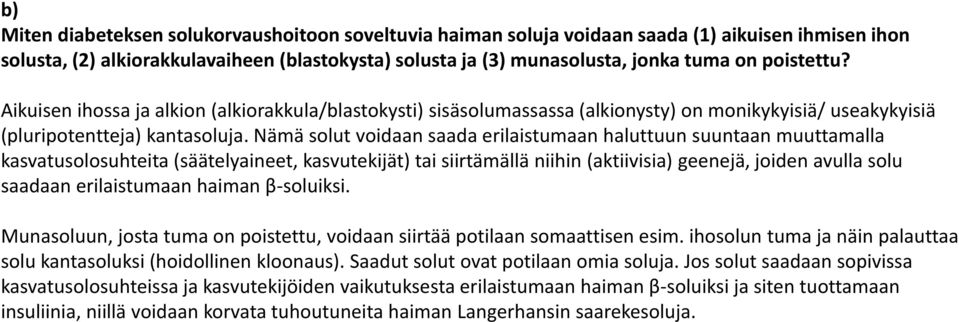 b)
Miten diabeteksen solukorvaushoitoon soveltuvia haiman soluja voidaan saada (1) aikuisen ihmisen ihon solusta, (2) alkiorakkulavaiheen (blastokysta) solusta ja (3) munasolusta, jonka tuma on poistettu?

Aikuisen ihossa ja alkion (alkiorakkula/blastokysti) sisäsolumassassa (alkionysty) on monikykyisiä/ useakykyisiä (pluripotentteja) kantasoluja. Nämä solut voidaan saada erilaistumaan haluttuun suuntaan muuttamalla kasvatusolosuhteita (säätelyaineet, kasvutekijät) tai siirtämällä niihin (aktiivisia) geenejä, joiden avulla solu saadaan erilaistumaan haiman β-soluiksi.

Munasoluun, josta tuma on poistettu, voidaan siirtää potilaan somaattisen esim. ihosolun tuma ja näin palauttaa solu kantasoluksi (hoidollinen kloonaus). Saadut solut ovat potilaan omia soluja. Jos solut saadaan sopivissa kasvatusolosuhteissa ja kasvutekijöiden vaikutuksesta erilaistumaan haiman β-soluiksi ja siten tuottamaan insuliinia, niillä voidaan korvata tuhoutuneita haiman Langerhansin saarekesoluja.